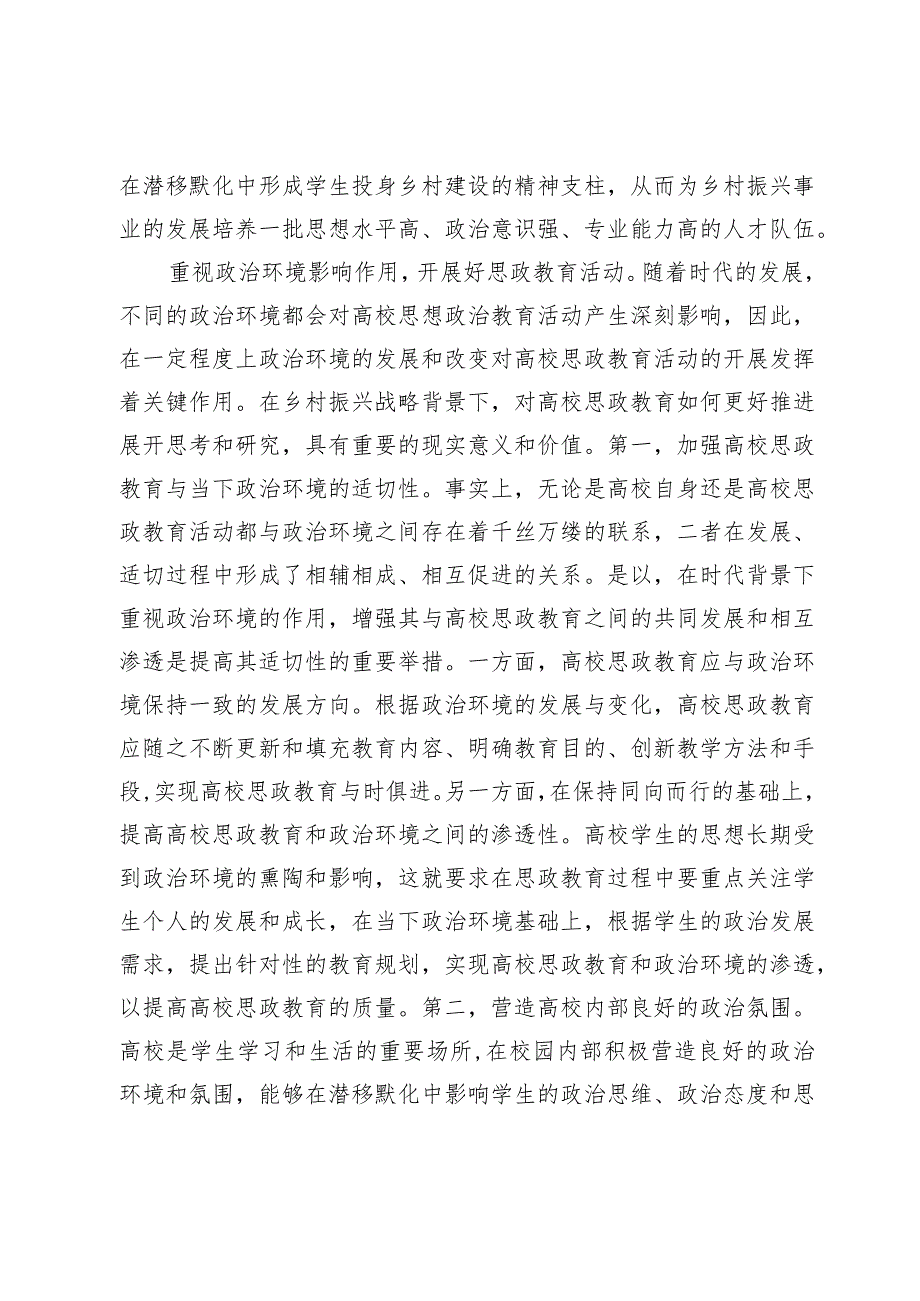 在潜移默化中形成学生投身乡村建设的精神支柱，从而为乡村振兴事业的发展培养一批思想水平高、政治意识强、专业能力高的人才队伍。

重视政治环境影响作用，开展好思政教育活动。随着时代的发展，不同的政治环境都会对高校思想政治教育活动产生深刻影响，因此，在一定程度上政治环境的发展和改变对高校思政教育活动的开展发挥着关键作用。在乡村振兴战略背景下，对高校思政教育如何更好推进展开思考和研究，具有重要的现实意义和价值。第一，加强高校思政教育与当下政治环境的适切性。事实上，无论是高校自身还是高校思政教育活动都与政治环境之间存在着千丝万缕的联系，二者在发展、适切过程中形成了相辅相成、相互促进的关系。是以，在时代背景下重视政治环境的作用，增强其与高校思政教育之间的共同发展和相互渗透是提高其适切性的重要举措。一方面，高校思政教育应与政治环境保持一致的发展方向。根据政治环境的发展与变化，高校思政教育应随之不断更新和填充教育内容、明确教育目的、创新教学方法和手段，实现高校思政教育与时俱进。另一方面，在保持同向而行的基础上，提高高校思政教育和政治环境之间的渗透性。高校学生的思想长期受到政治环境的熏陶和影响，这就要求在思政教育过程中要重点关注学生个人的发展和成长，在当下政治环境基础上，根据学生的政治发展需求，提出针对性的教育规划，实现高校思政教育和政治环境的渗透，以提高高校思政教育的质量。第二，营造高校内部良好的政治氛围。高校是学生学习和生活的重要场所，在校园内部积极营造良好的政治环境和氛围，能够在潜移默化中影响学生的政治思维、政治态度和思